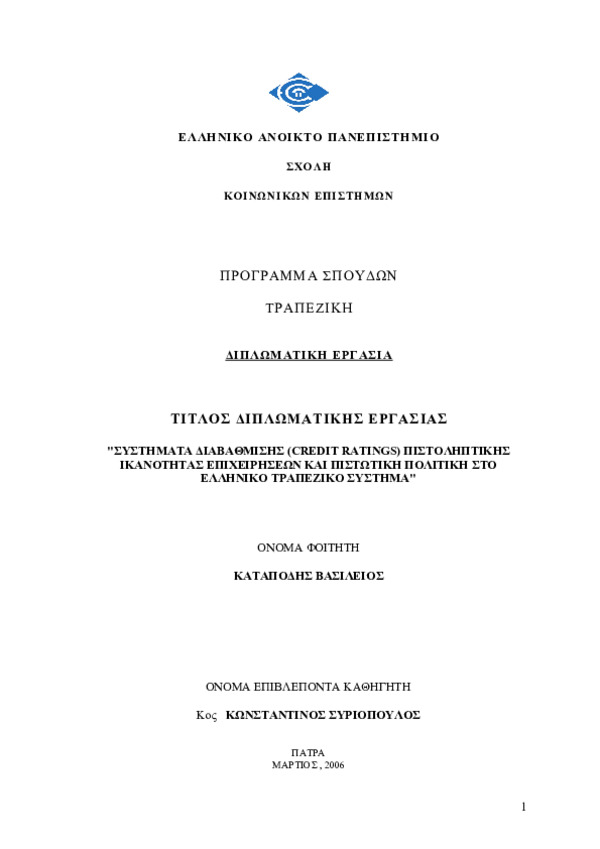 ΕΛΛΗΝΙΚΟ ΑΝΟΙΚΤΟ ΠΑΝΕΠΙΣΤΗΜΙΟ

ΣΧΟΛΗ

ΚΟΙΝΩΝΙΚΩΝ ΕΠΙΣΤΗΜΩΝ

ΠΡΟΓΡΑΜΜΑ ΣΠΟΥΔΩΝ

ΤΡΑΠΕΖΙΚΗ

ΔΙΠΛΩΜΑΤΙΚΗ ΕΡΓΑΣΙΑ

ΤΙΤΛΟΣ ΔΙΠΛΩΜΑΤΙΚΗΣ ΕΡΓΑΣΙΑΣ

"ΣΥΣΤΗΜΑΤΑ ΔΙΑΒΑΘΜΙΣΗΣ (CREDIT RATINGS) ΠΙΣΤΟΛΗΠΤΙΚΗΣ ΙΚΑΝΟΤΗΤΑΣ ΕΠΙΧΕΙΡΗΣΕΩΝ ΚΑΙ ΠΙΣΤΩΤΙΚΗ ΠΟΛΙΤΙΚΗ ΣΤΟ ΕΛΛΗΝΙΚΟ ΤΡΑΠΕΖΙΚΟ ΣΥΣΤΗΜΑ"

ΟΝΟΜΑ ΦΟΙΤΗΤΗ

ΚΑΤΑΠΟΔΗΣ ΒΑΣΙΛΕΙΟΣ

ΟΝΟΜΑ ΕΠΙΒΛΕΠΟΝΤΑ ΚΑΘΗΓΗΤΗ

Κος ΚΩΝΣΤΑΝΤΙΝΟΣ ΣΥΡΙΟΠΟΥΛΟΣ

ΠΑΤΡΑ
ΜΑΡΤΙΟΣ, 2006

1